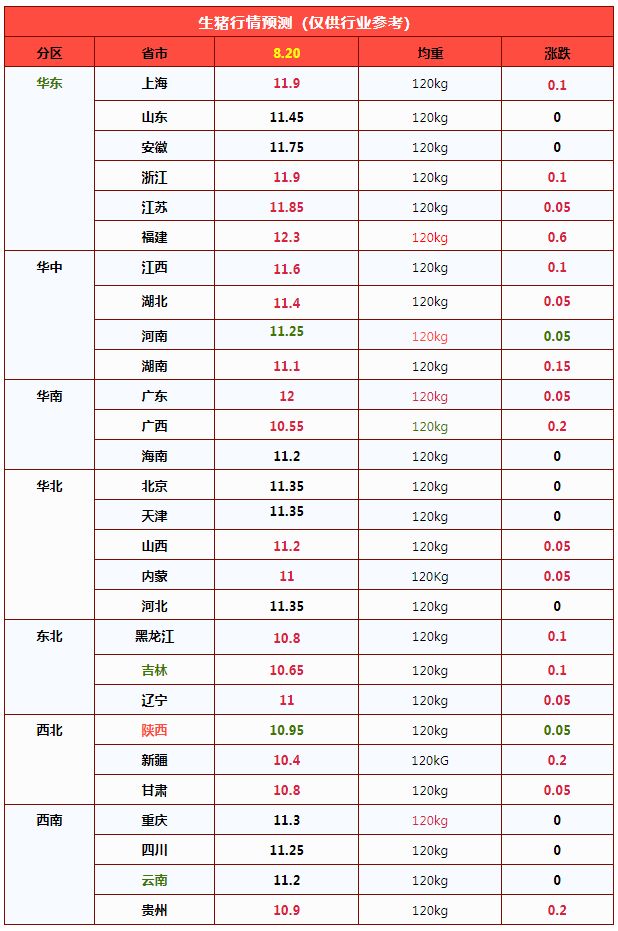 生猪行情预测（仅供行业参考）

| 分区 | 省市 | 8.20 | 均重 | 涨跌 |
|---|---|---|---|---|
| 华东 | 上海 | 11.9 | 120kg | 0.1 |
|  | 山东 | 11.45 | 120kg | 0 |
|  | 安徽 | 11.75 | 120kg | 0 |
|  | 浙江 | 11.9 | 120kg | 0.1 |
|  | 江苏 | 11.85 | 120kg | 0.05 |
|  | 福建 | 12.3 | 120kg | 0.6 |
| 华中 | 江西 | 11.6 | 120kg | 0.1 |
|  | 湖北 | 11.4 | 120kg | 0.05 |
|  | 河南 | 11.25 | 120kg | 0.05 |
|  | 湖南 | 11.1 | 120kg | 0.15 |
| 华南 | 广东 | 12 | 120kg | 0.05 |
|  | 广西 | 10.55 | 120kg | 0.2 |
|  | 海南 | 11.2 | 120kg | 0 |
| 华北 | 北京 | 11.35 | 120kg | 0 |
|  | 天津 | 11.35 | 120kg | 0 |
|  | 山西 | 11.2 | 120kg | 0.05 |
|  | 内蒙 | 11 | 120Kg | 0.05 |
|  | 河北 | 11.35 | 120kg | 0 |
| 东北 | 黑龙江 | 10.8 | 120kg | 0.1 |
|  | 吉林 | 10.65 | 120kg | 0.1 |
|  | 辽宁 | 11 | 120kg | 0.05 |
| 西北 | 陕西 | 10.95 | 120kg | 0.05 |
|  | 新疆 | 10.4 | 120kG | 0.2 |
|  | 甘肃 | 10.8 | 120kg | 0.05 |
| 西南 | 重庆 | 11.3 | 120kg | 0 |
|  | 四川 | 11.25 | 120kg | 0 |
|  | 云南 | 11.2 | 120kg | 0 |
|  | 贵州 | 10.9 | 120kg | 0.2 |